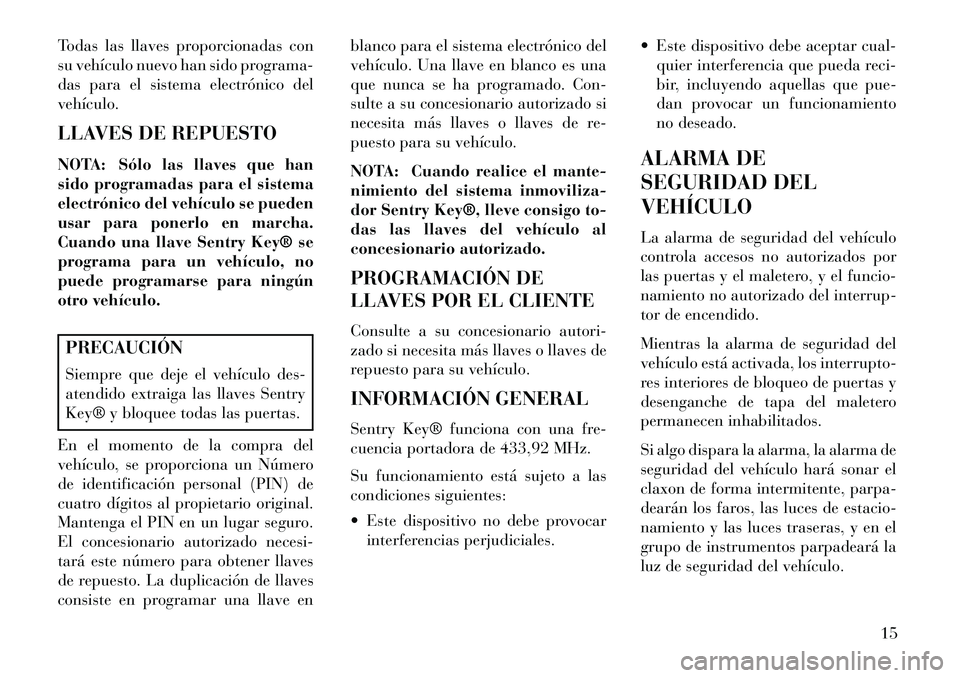 Todas las llaves proporcionadas con su vehículo nuevo han sido programadas para el sistema electrónico del vehículo.

LLAVES DE REPUESTO

NOTA: Sólo las llaves que han sido programadas para el sistema electrónico del vehículo se pueden usar para ponerlo en marcha. Cuando una llave Sentry Key® se programa para un vehículo, no puede programarse para ningún otro vehículo.

PRECAUCIÓN

Siempre que deje el vehículo desatendido extraiga las llaves Sentry Key® y bloquee todas las puertas.

En el momento de la compra del vehículo, se proporciona un Número de identificación personal (PIN) de cuatro dígitos al propietario original. Mantenga el PIN en un lugar seguro. El concesionario autorizado necesitará este número para obtener llaves de repuesto. La duplicación de llaves consiste en programar una llave en blanco para el sistema electrónico del vehículo. Una llave en blanco es una que nunca se ha programado. Consulte a su concesionario autorizado si necesita más llaves o llaves de repuesto para su vehículo.

NOTA: Cuando realice el mantenimiento del sistema inmovilizador Sentry Key®, lleve consigo todas las llaves del vehículo al concesionario autorizado.

PROGRAMACIÓN DE LLAVES POR EL CLIENTE

Consulte a su concesionario autorizado si necesita más llaves o llaves de repuesto para su vehículo.

INFORMACIÓN GENERAL

Sentry Key® funciona con una frecuencia portadora de 433,92 MHz.

Su funcionamiento está sujeto a las condiciones siguientes:

• Este dispositivo no debe provocar interferencias perjudiciales.

• Este dispositivo debe aceptar cualquier interferencia que pueda recibir, incluyendo aquellas que puedan provocar un funcionamiento no deseado.

ALARMA DE SEGURIDAD DEL VEHÍCULO

La alarma de seguridad del vehículo controla accesos no autorizados por las puertas y el maletero, y el funcionamiento no autorizado del interruptor de encendido.

Mientras la alarma de seguridad del vehículo está activada, los interruptores interiores de bloqueo de puertas y desenganche de tapa del maletero permanecen inhabilitados.

Si algo dispara la alarma, la alarma de seguridad del vehículo hará sonar el claxon de forma intermitente, parpadearán los faros, las luces de estacionamiento y las luces traseras, y en el grupo de instrumentos parpadeará la luz de seguridad del vehículo.

15

carmanualsonline.info